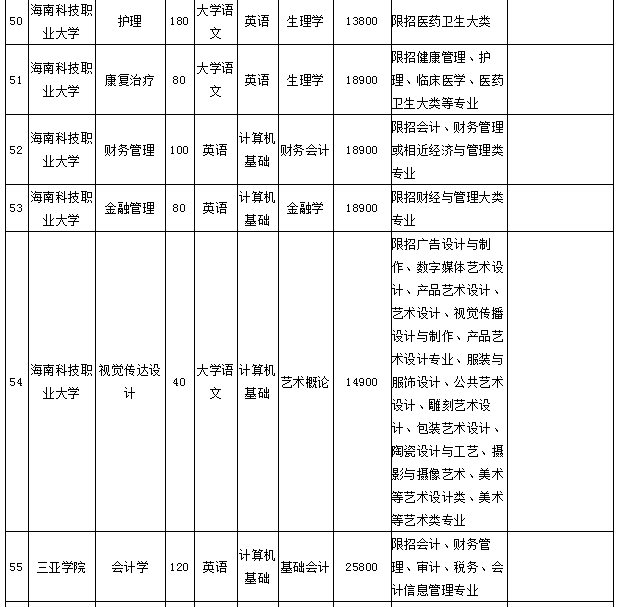 | 50 | 海南科技职业大学 | 护理 | 180 | 大学语文 | 英语 | 生理学 | 13800 | 限招医药卫生大类 | |
|---|---|---|---|---|---|---|---|---|---|
| 51 | 海南科技职业大学 | 康复治疗 | 80 | 大学语文 | 英语 | 生理学 | 18900 | 限招健康管理、护理、临床医学、医药卫生大类等专业 | |
| 52 | 海南科技职业大学 | 财务管理 | 100 | 英语 | 计算机基础 | 财务会计 | 18900 | 限招会计、财务管理或相近经济与管理类专业 | |
| 53 | 海南科技职业大学 | 金融管理 | 80 | 英语 | 计算机基础 | 金融学 | 18900 | 限招财经与管理大类专业 | |
| 54 | 海南科技职业大学 | 视觉传达设计 | 40 | 大学语文 | 计算机基础 | 艺术概论 | 14900 | 限招广告设计与制作、数字媒体艺术设计、产品艺术设计、艺术设计、视觉传播设计与制作、产品艺术设计专业、服装与服饰设计、公共艺术设计、雕刻艺术设计、包装艺术设计、陶瓷设计与工艺、摄影与摄像艺术、美术等艺术设计类、美术等艺术类专业 | |
| 55 | 三亚学院 | 会计学 | 120 | 英语 | 计算机基础 | 基础会计 | 25800 | 限招会计、财务管理、审计、税务、会计信息管理专业 | |